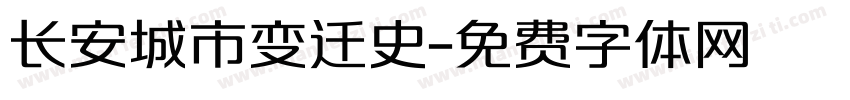 长安城市变迁史-免费字体网